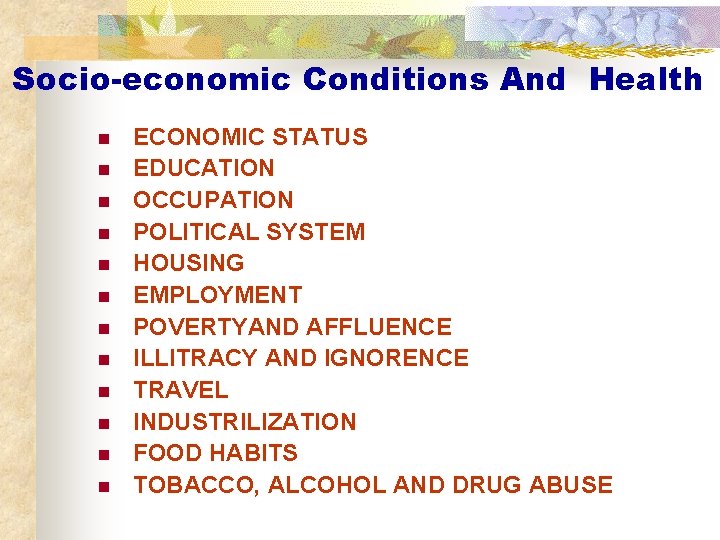 Socio-economic Conditions And Health

- ECONOMIC STATUS
- EDUCATION
- OCCUPATION
- POLITICAL SYSTEM
- HOUSING
- EMPLOYMENT
- POVERTYAND AFFLUENCE
- ILLITRACY AND IGNORENCE
- TRAVEL
- INDUSTRILIZATION
- FOOD HABITS
- TOBACCO, ALCOHOL AND DRUG ABUSE